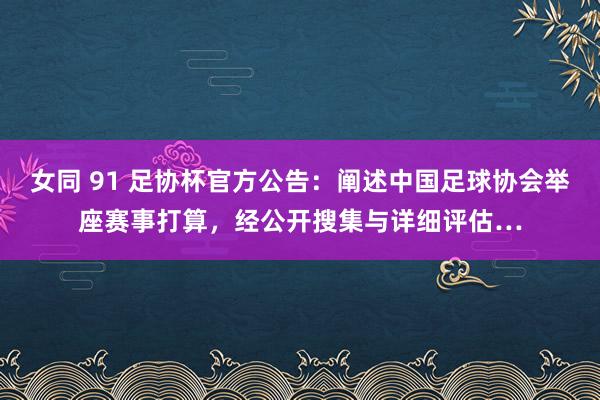 女同 91 足协杯官方公告：阐述中国足球协会举座赛事打算，经公开搜集与详细评估...